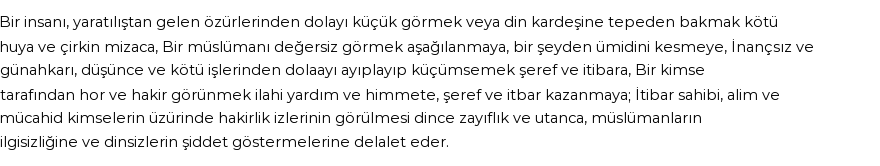 Bir insanı, yaratılıştan gelen özürlerinden dolayı küçük görmek veya din kardeşine tepeden bakmak kötü huya ve çirkin mizaca, Bir müslümanı değersiz görmek aşağılanmaya, bir şeyden ümidini kesmeye, İnançsız ve günahkarı, düşünce ve kötü işlerinden dolaayı ayıplayıp küçümsemek şeref ve itibara, Bir kimse tarafından hor ve hakir görünmek ilahi yardım ve himmete, şeref ve itbar kazanmaya; İtibar sahibi, alim ve mücahid kimselerin üzürinde hakirlik izlerinin görülmesi dince zayıflık ve utanca, müslümanların ilgisizliğine ve dinsizlerin şiddet göstermelerine delalet eder.